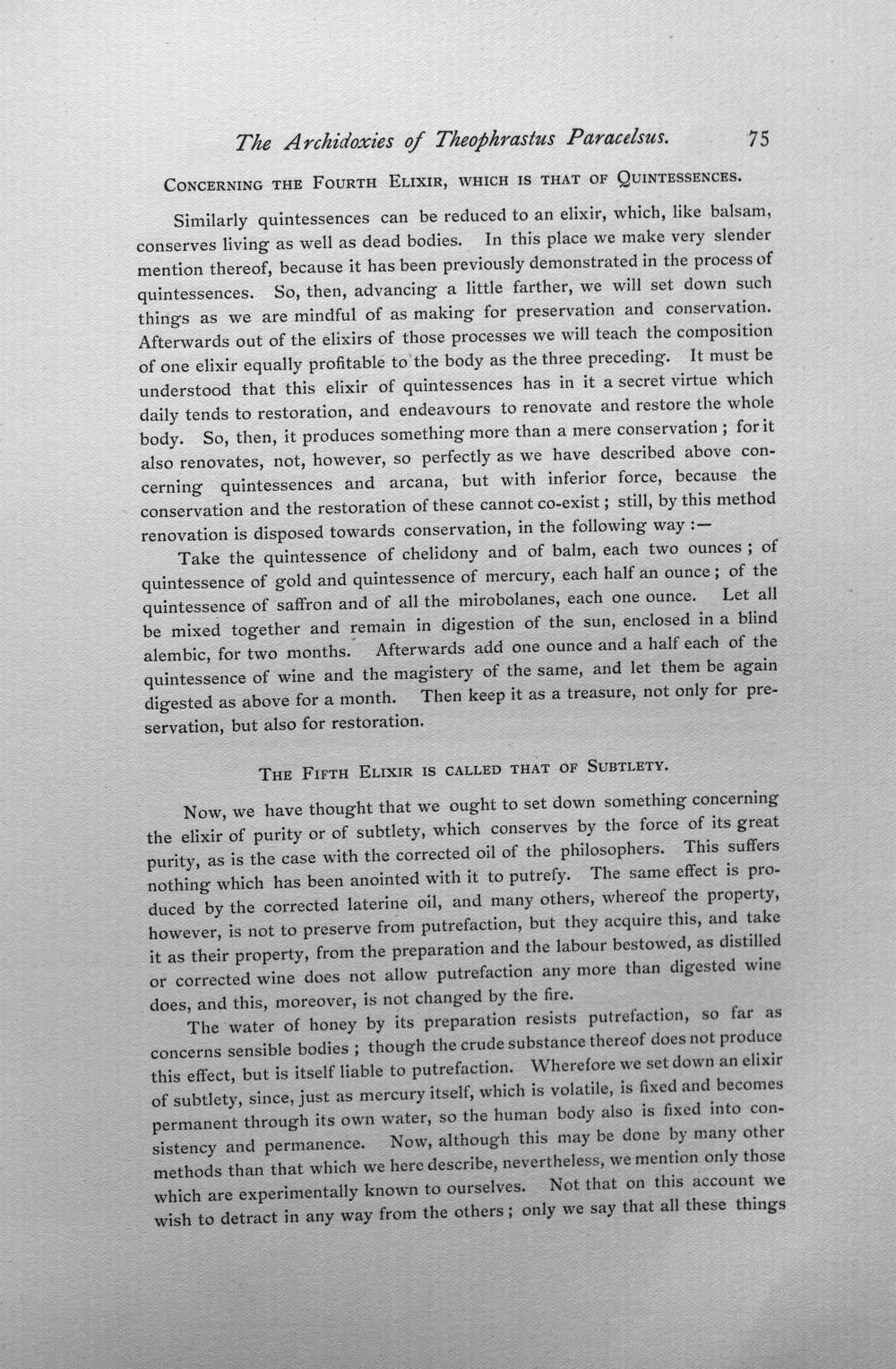 The Archidoxies of Theophrastus Paracelsus. 75

CONCERNING THE FOURTH ELIXIR, WHICH IS THAT OF QUINTESSENCES.

Similarly quintessences can be reduced to an elixir, which, like balsam, conserves living as well as dead bodies. In this place we make very slender mention thereof, because it has been previously demonstrated in the process of quintessences. So, then, advancing a little farther, we will set down such things as we are mindful of as making for preservation and conservation. Afterwards out of the elixirs of those processes we will teach the composition of one elixir equally profitable to the body as the three preceding. It must be understood that this elixir of quintessences has in it a secret virtue which daily tends to restoration, and endeavours to renovate and restore the whole body. So, then, it produces something more than a mere conservation; for it also renovates, not, however, so perfectly as we have described above concerning quintessences and arcana, but with inferior force, because the conservation and the restoration of these cannot co-exist; still, by this method renovation is disposed towards conservation, in the following way:—

Take the quintessence of chelidony and of balm, each two ounces; of quintessence of gold and quintessence of mercury, each half an ounce; of the quintessence of saffron and of all the mirobolanes, each one ounce. Let all be mixed together and remain in digestion of the sun, enclosed in a blind alembic, for two months. Afterwards add one ounce and a half each of the quintessence of wine and the magistery of the same, and let them be again digested as above for a month. Then keep it as a treasure, not only for preservation, but also for restoration.

THE FIFTH ELIXIR IS CALLED THAT OF SUBTLETY.

Now, we have thought that we ought to set down something concerning the elixir of purity or of subtlety, which conserves by the force of its great purity, as is the case with the corrected oil of the philosophers. This suffers nothing which has been anointed with it to putrefy. The same effect is produced by the corrected laterine oil, and many others, whereof the property, however, is not to preserve from putrefaction, but they acquire this, and take it as their property, from the preparation and the labour bestowed, as distilled or corrected wine does not allow putrefaction any more than digested wine does, and this, moreover, is not changed by the fire.

The water of honey by its preparation resists putrefaction, so far as concerns sensible bodies; though the crude substance thereof does not produce this effect, but is itself liable to putrefaction. Wherefore we set down an elixir of subtlety, since, just as mercury itself, which is volatile, is fixed and becomes permanent through its own water, so the human body also is fixed into consistency and permanence. Now, although this may be done by many other methods than that which we here describe, nevertheless, we mention only those which are experimentally known to ourselves. Not that on this account we wish to detract in any way from the others; only we say that all these things